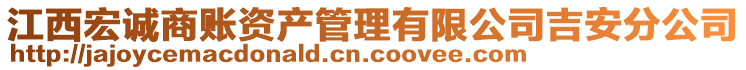 江西宏诚商账资产管理有限公司吉安分公司
http://jajoycemacdonald.cn.coovee.com